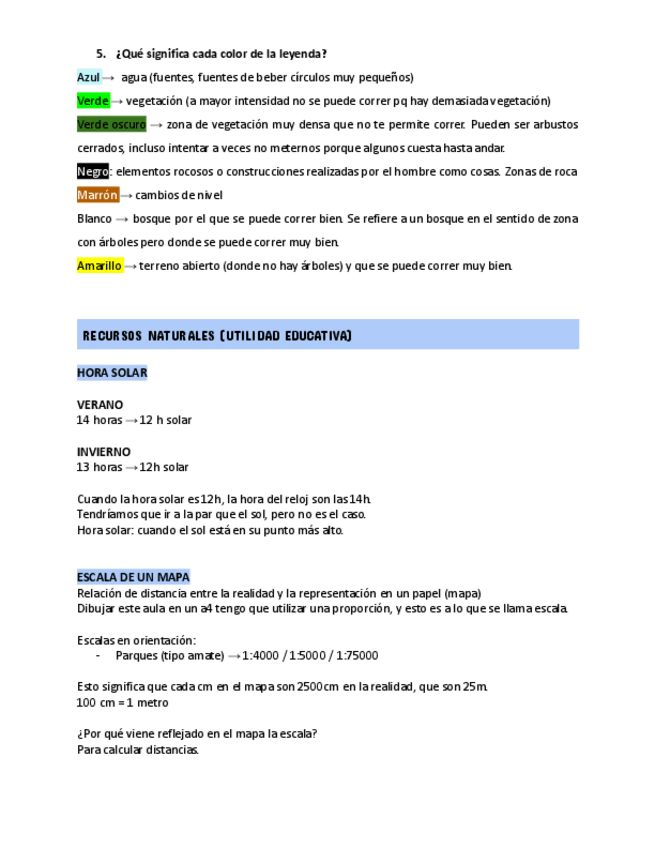 5. ¿Qué significa cada color de la leyenda?

Azul → agua (fuentes, fuentes de beber círculos muy pequeños)

Verde → vegetación (a mayor intensidad no se puede correr pq hay demasiada vegetación)

Verde oscuro → zona de vegetación muy densa que no te permite correr. Pueden ser arbustos cerrados, incluso intentar a veces no meternos porque algunos cuesta hasta andar.

Negro: elementos rocosos o construcciones realizadas por el hombre como cosas. Zonas de roca

Marrón → cambios de nivel

Blanco → bosque por el que se puede correr bien. Se refiere a un bosque en el sentido de zona con árboles pero donde se puede correr muy bien.

Amarillo → terreno abierto (donde no hay árboles) y que se puede correr muy bien.

RECURSOS NATURALES (UTILIDAD EDUCATIVA)

HORA SOLAR

VERANO
14 horas → 12 h solar

INVIERNO
13 horas → 12h solar

Cuando la hora solar es 12h, la hora del reloj son las 14h.
Tendríamos que ir a la par que el sol, pero no es el caso.
Hora solar: cuando el sol está en su punto más alto.

ESCALA DE UN MAPA
Relación de distancia entre la realidad y la representación en un papel (mapa)
Dibujar este aula en un a4 tengo que utilizar una proporción, y esto es a lo que se llama escala.

Escalas en orientación:
- Parques (tipo amate) → 1:4000 / 1:5000 / 1:75000

Esto significa que cada cm en el mapa son 2500cm en la realidad, que son 25m.
100 cm = 1 metro

¿Por qué viene reflejado en el mapa la escala?
Para calcular distancias.